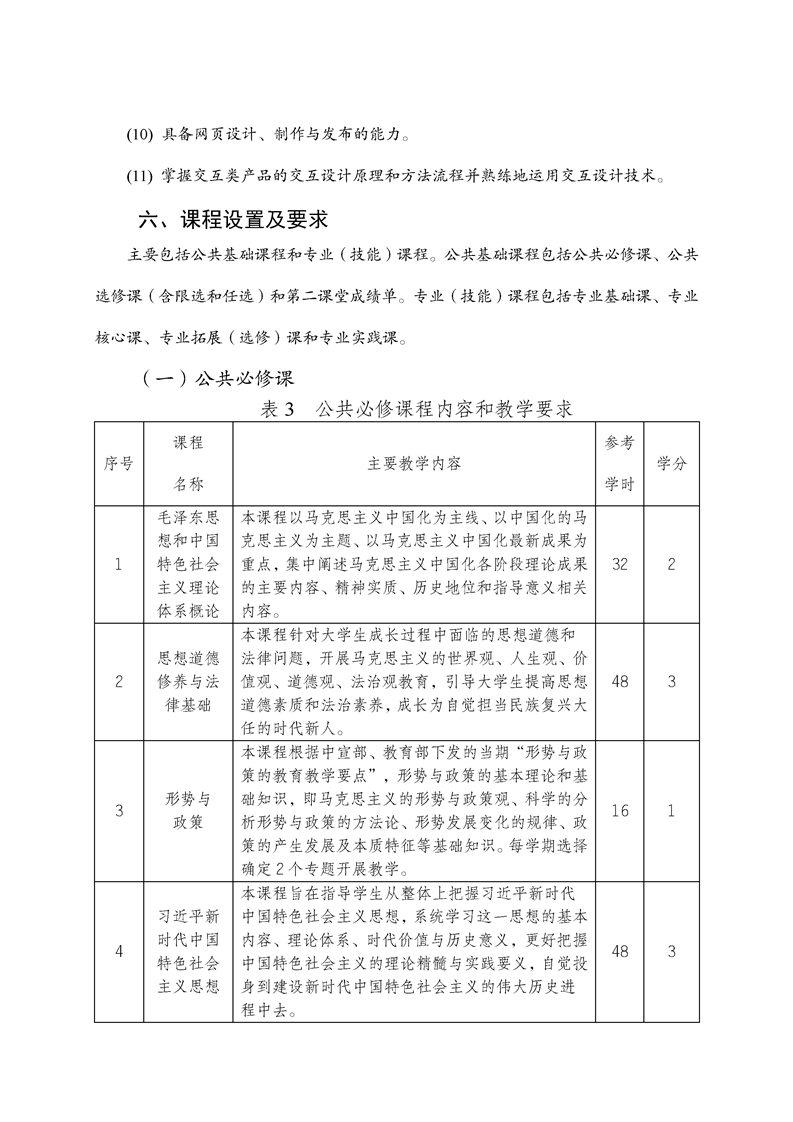 (10) 具备网页设计、制作与发布的能力。

(11) 掌握交互类产品的交互设计原理和方法流程并熟练地运用交互设计技术。

六、课程设置及要求

主要包括公共基础课程和专业（技能）课程。公共基础课程包括公共必修课、公共选修课（含限选和任选）和第二课堂成绩单。专业（技能）课程包括专业基础课、专业核心课、专业拓展（选修）课和专业实践课。

（一）公共必修课

表 3　公共必修课程内容和教学要求

| 序号 | 课程名称 | 主要教学内容 | 参考学时 | 学分 |
|---|---|---|---|---|
| 1 | 毛泽东思想和中国特色社会主义理论体系概论 | 本课程以马克思主义中国化为主线、以中国化的马克思主义为主题、以马克思主义中国化最新成果为重点，集中阐述马克思主义中国化各阶段理论成果的主要内容、精神实质、历史地位和指导意义相关内容。 | 32 | 2 |
| 2 | 思想道德修养与法律基础 | 本课程针对大学生成长过程中面临的思想道德和法律问题，开展马克思主义的世界观、人生观、价值观、道德观、法治观教育，引导大学生提高思想道德素质和法治素养，成长为自觉担当民族复兴大任的时代新人。 | 48 | 3 |
| 3 | 形势与政策 | 本课程根据中宣部、教育部下发的当期“形势与政策的教育教学要点”，形势与政策的基本理论和基础知识，即马克思主义的形势与政策观、科学的分析形势与政策的方法论、形势发展变化的规律、政策的产生发展及本质特征等基础知识。每学期选择确定 2 个专题开展教学。 | 16 | 1 |
| 4 | 习近平新时代中国特色社会主义思想 | 本课程旨在指导学生从整体上把握习近平新时代中国特色社会主义思想，系统学习这一思想的基本内容、理论体系、时代价值与历史意义，更好把握中国特色社会主义的理论精髓与实践要义，自觉投身到建设新时代中国特色社会主义的伟大历史进程中去。 | 48 | 3 |